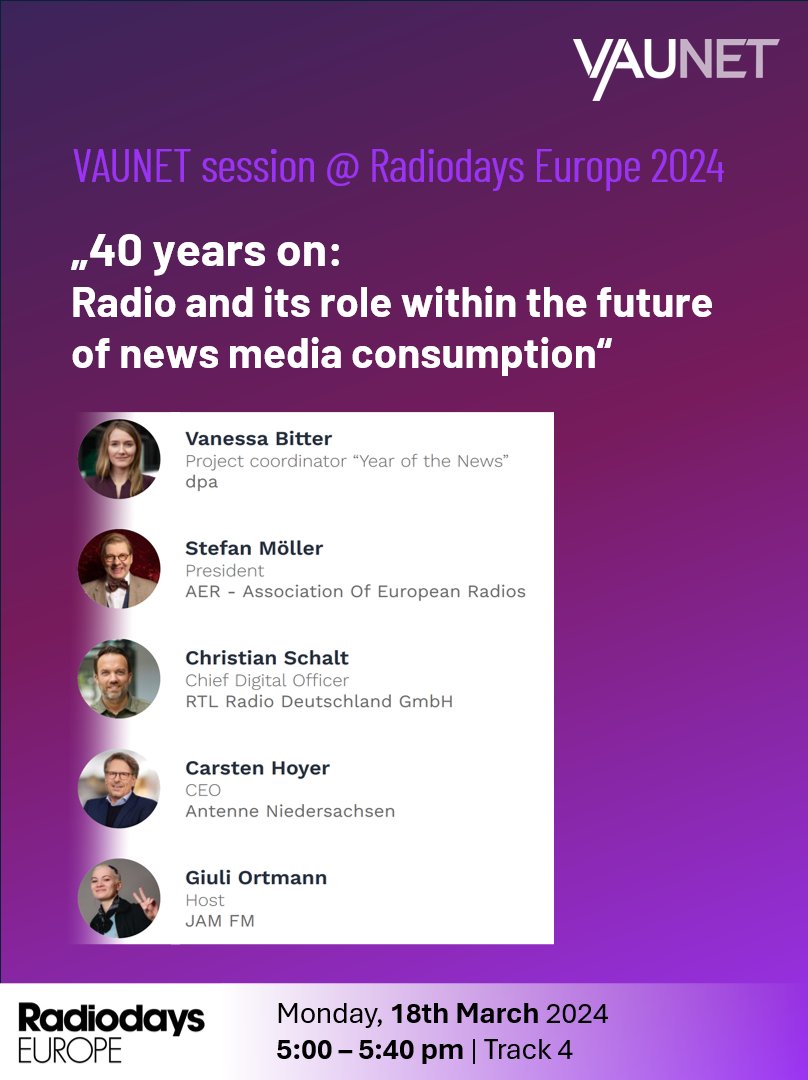 VAUNET

VAUNET session @ Radiodays Europe 2024

„40 years on: Radio and its role within the future of news media consumption“

Vanessa Bitter
Project coordinator “Year of the News”
dpa

Stefan Möller
President
AER - Association Of European Radios

Christian Schalt
Chief Digital Officer
RTL Radio Deutschland GmbH

Carsten Hoyer
CEO
Antenne Niedersachsen

Giuli Ortmann
Host
JAM FM

Radiodays
EUROPE

Monday, 18th March 2024
5:00 – 5:40 pm | Track 4